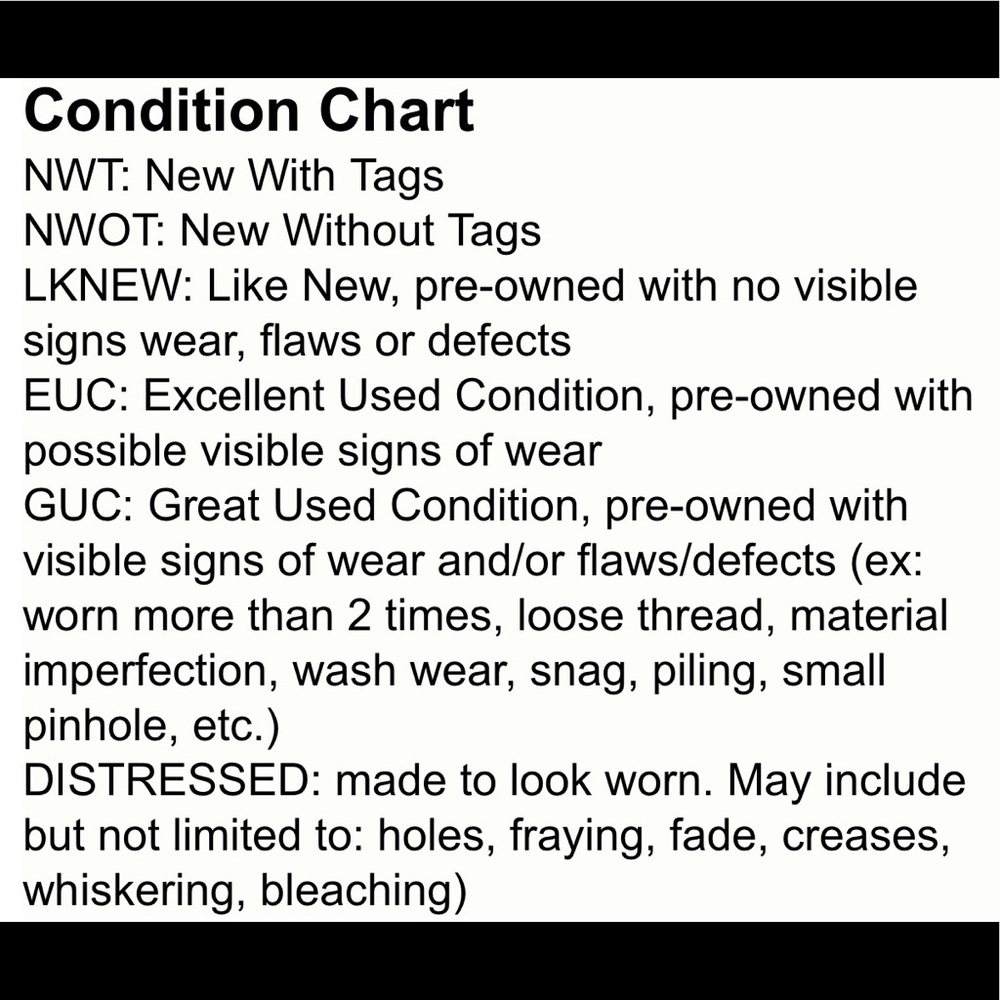 Condition Chart
NWT: New With Tags
NWOT: New Without Tags
LKNEW: Like New, pre-owned with no visible signs wear, flaws or defects
EUC: Excellent Used Condition, pre-owned with possible visible signs of wear
GUC: Great Used Condition, pre-owned with visible signs of wear and/or flaws/defects (ex: worn more than 2 times, loose thread, material imperfection, wash wear, snag, piling, small pinhole, etc.)
DISTRESSED: made to look worn. May include but not limited to: holes, fraying, fade, creases, whiskering, bleaching)